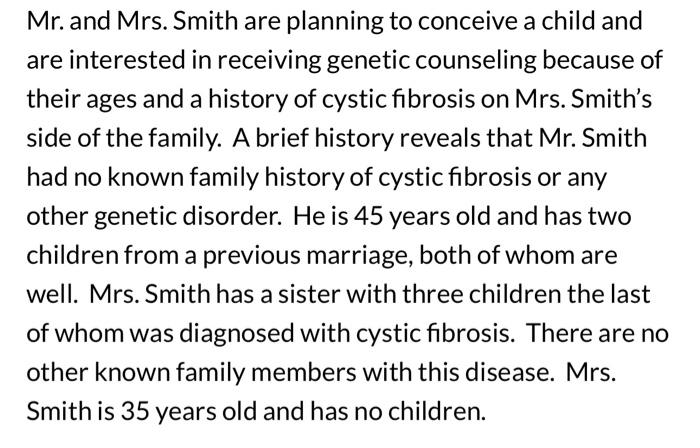 Mr. and Mrs. Smith are planning to conceive a child and are interested in receiving genetic counseling because of their ages and a history of cystic fibrosis on Mrs. Smith's side of the family. A brief history reveals that Mr. Smith had no known family history of cystic fibrosis or any other genetic disorder. He is 45 years old and has two children from a previous marriage, both of whom are well. Mrs. Smith has a sister with three children the last of whom was diagnosed with cystic fibrosis. There are no other known family members with this disease. Mrs. Smith is 35 years old and has no children.